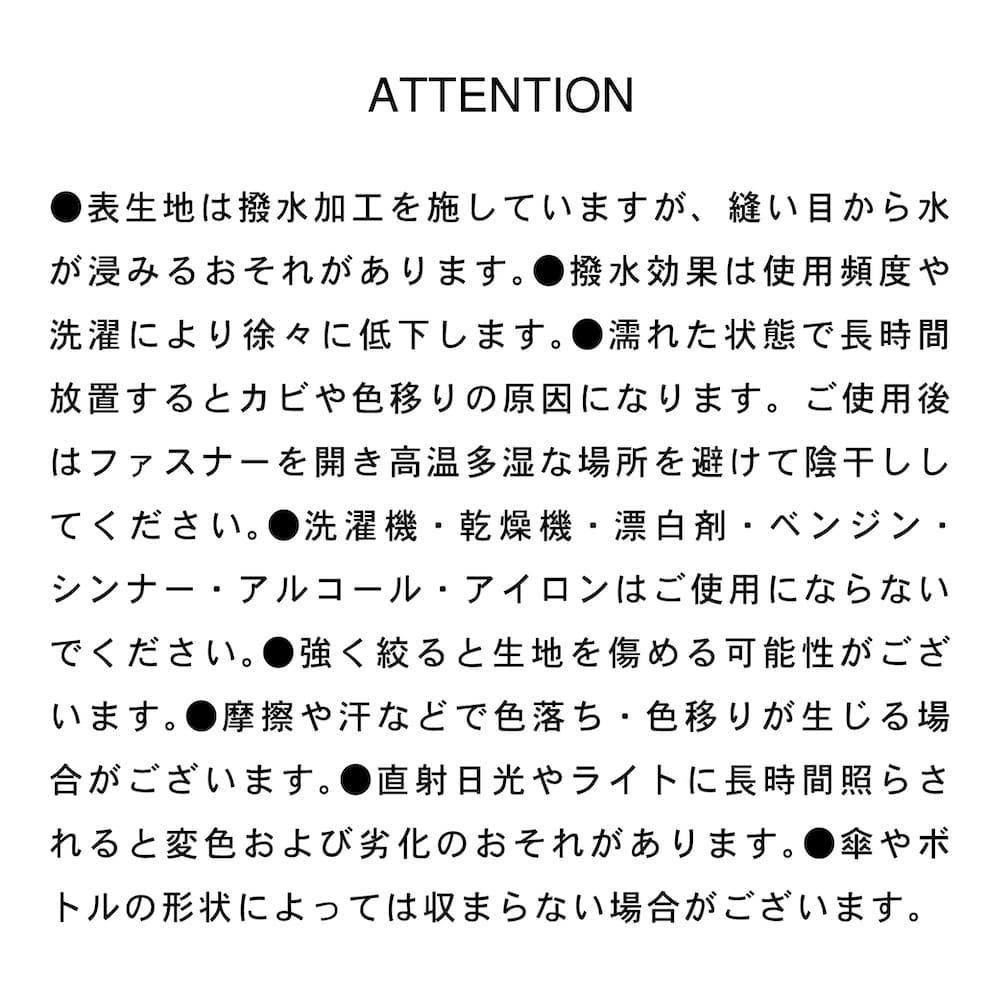 ATTENTION

●表生地は撥水加工を施していますが、縫い目から水が浸みるおそれがあります。●撥水効果は使用頻度や洗濯により徐々に低下します。●濡れた状態で長時間放置するとカビや色移りの原因になります。ご使用後はファスナーを開き高温多湿な場所を避けて陰干ししてください。●洗濯機・乾燥機・漂白剤・ベンジン・シンナー・アルコール・アイロンはご使用にならないでください。●強く絞ると生地を傷める可能性がございます。●摩擦や汗などで色落ち・色移りが生じる場合がございます。●直射日光やライトに長時間照らされると変色および劣化のおそれがあります。●傘やボトルの形状によっては収まらない場合がございます。